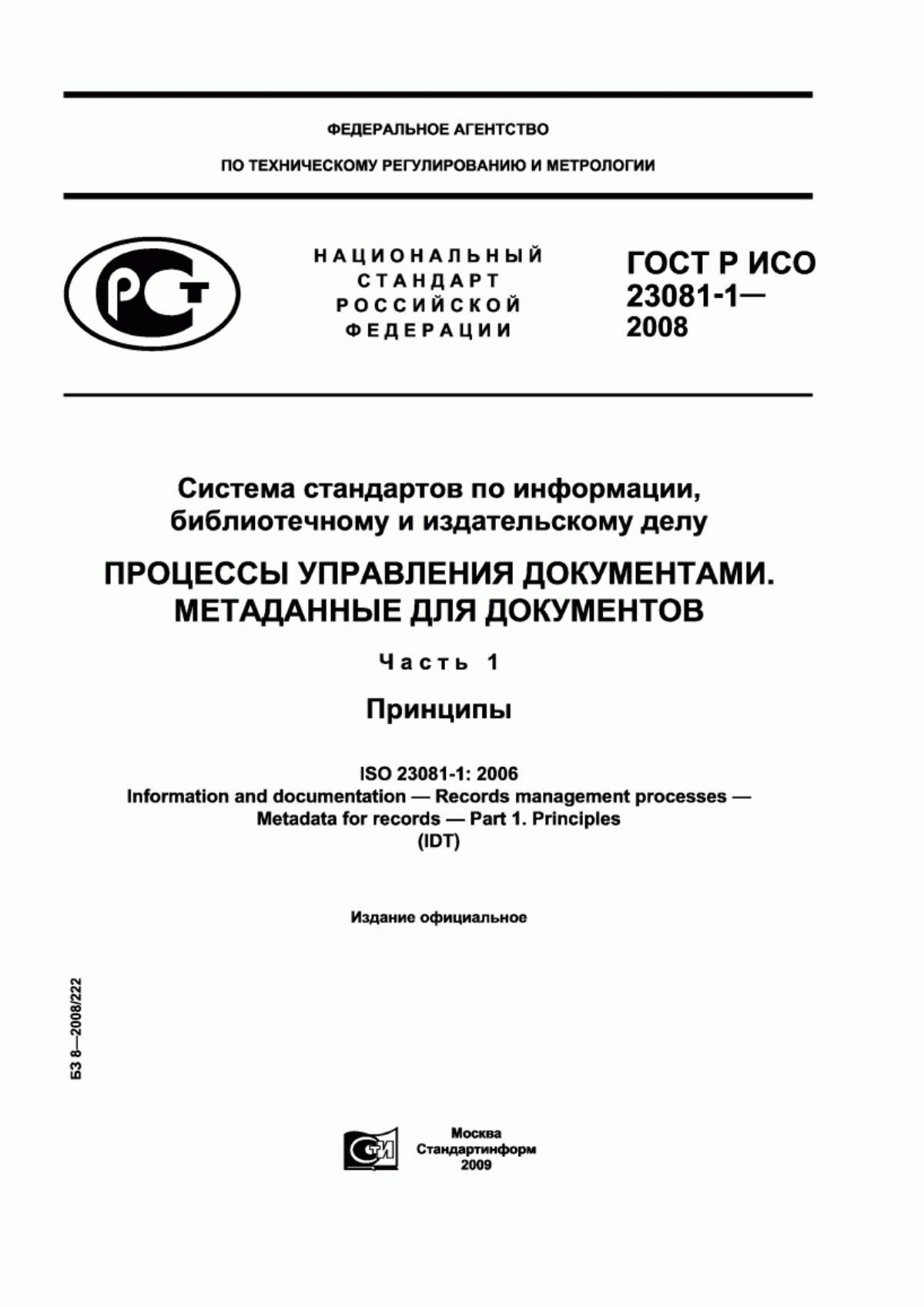 ФЕДЕРАЛЬНОЕ АГЕНТСТВО

ПО ТЕХНИЧЕСКОМУ РЕГУЛИРОВАНИЮ И МЕТРОЛОГИИ

РСТ

НАЦИОНАЛЬНЫЙ СТАНДАРТ РОССИЙСКОЙ ФЕДЕРАЦИИ

ГОСТ Р ИСО 23081-1— 2008

Система стандартов по информации, библиотечному и издательскому делу

ПРОЦЕССЫ УПРАВЛЕНИЯ ДОКУМЕНТАМИ. МЕТАДАННЫЕ ДЛЯ ДОКУМЕНТОВ

Часть 1

Принципы

ISO 23081-1: 2006
Information and documentation — Records management processes — Metadata for records — Part 1. Principles
(IDT)

Издание официальное

БЗ 8—2008/222

СТИ

Москва
Стандартинформ
2009